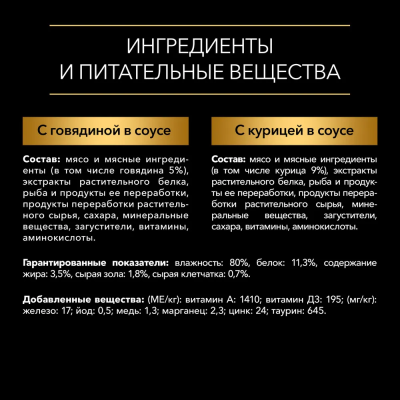 ИНГРЕДИЕНТЫ
И ПИТАТЕЛЬНЫЕ ВЕЩЕСТВА

С говядиной в соусе

Состав: мясо и мясные ингредиенты (в том числе говядина 5%), экстракты растительного белка, рыба и продукты ее переработки, продукты переработки растительного сырья, сахара, минеральные вещества, загустители, витамины, аминокислоты.

С курицей в соусе

Состав: мясо и мясные ингредиенты (в том числе курица 9%), экстракты растительного белка, рыба и продукты ее переработки, продукты переработки растительного сырья, минеральные вещества, загустители, сахара, витамины, аминокислоты.

Гарантированные показатели: влажность: 80%, белок: 11,3%, содержание жира: 3,5%, сырая зола: 1,8%, сырая клетчатка: 0,7%.

Добавленные вещества: (МЕ/кг): витамин А: 1410; витамин Д3: 195; (мг/кг): железо: 17; йод: 0,5; медь: 1,3; марганец: 2,3; цинк: 24; таурин: 645.